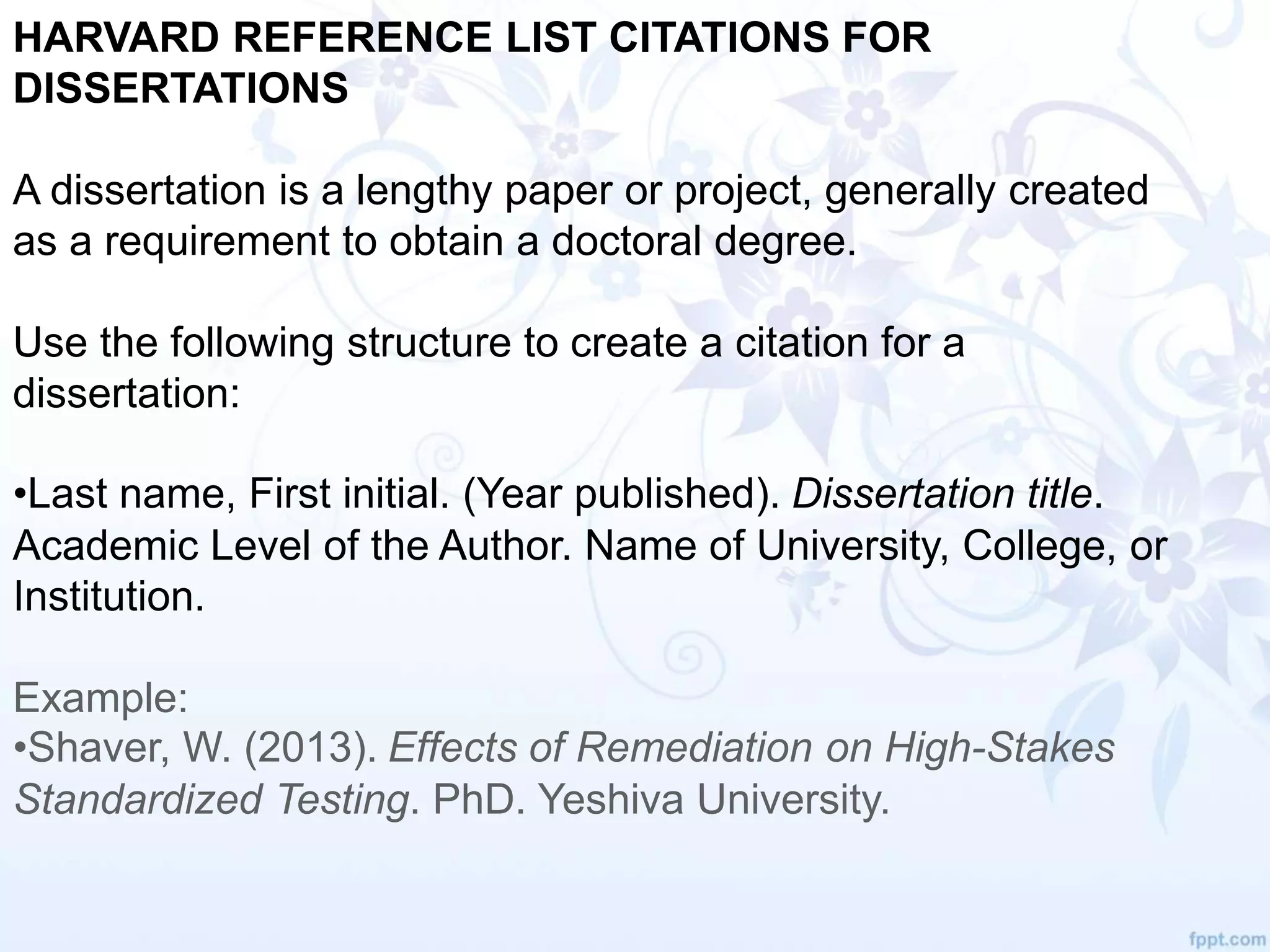 HARVARD REFERENCE LIST CITATIONS FOR DISSERTATIONS

A dissertation is a lengthy paper or project, generally created as a requirement to obtain a doctoral degree.

Use the following structure to create a citation for a dissertation:

•Last name, First initial. (Year published). Dissertation title. Academic Level of the Author. Name of University, College, or Institution.

Example:
•Shaver, W. (2013). Effects of Remediation on High-Stakes Standardized Testing. PhD. Yeshiva University.

fppt.com